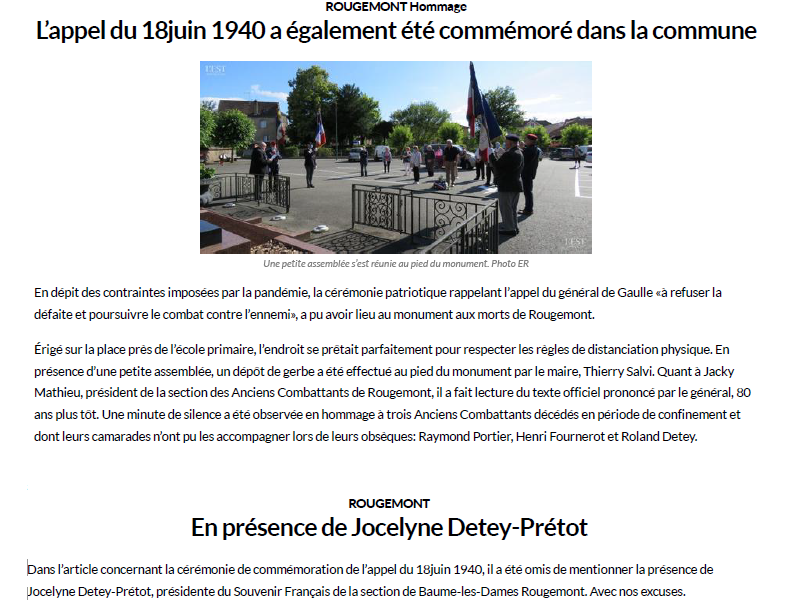 ROUGEMONT Hommage

L'appel du 18juin 1940 a également été commémoré dans la commune

L'EST

L'EST

Une petite assemblée s'est réunie au pied du monument. Photo ER

En dépit des contraintes imposées par la pandémie, la cérémonie patriotique rappelant l'appel du général de Gaulle «à refuser la défaite et poursuivre le combat contre l'ennemi», a pu avoir lieu au monument aux morts de Rougemont.

Érigé sur la place près de l'école primaire, l'endroit se prêtait parfaitement pour respecter les règles de distanciation physique. En présence d'une petite assemblée, un dépôt de gerbe a été effectué au pied du monument par le maire, Thierry Salvi. Quant à Jacky Mathieu, président de la section des Anciens Combattants de Rougemont, il a fait lecture du texte officiel prononcé par le général, 80 ans plus tôt. Une minute de silence a été observée en hommage à trois Anciens Combattants décédés en période de confinement et dont leurs camarades n'ont pu les accompagner lors de leurs obsèques: Raymond Portier, Henri Fournerot et Roland Detey.

ROUGEMONT

En présence de Jocelyne Detey-Prétot

Dans l'article concernant la cérémonie de commémoration de l'appel du 18juin 1940, il a été omis de mentionner la présence de Jocelyne Detey-Prétot, présidente du Souvenir Français de la section de Baume-les-Dames Rougemont. Avec nos excuses.